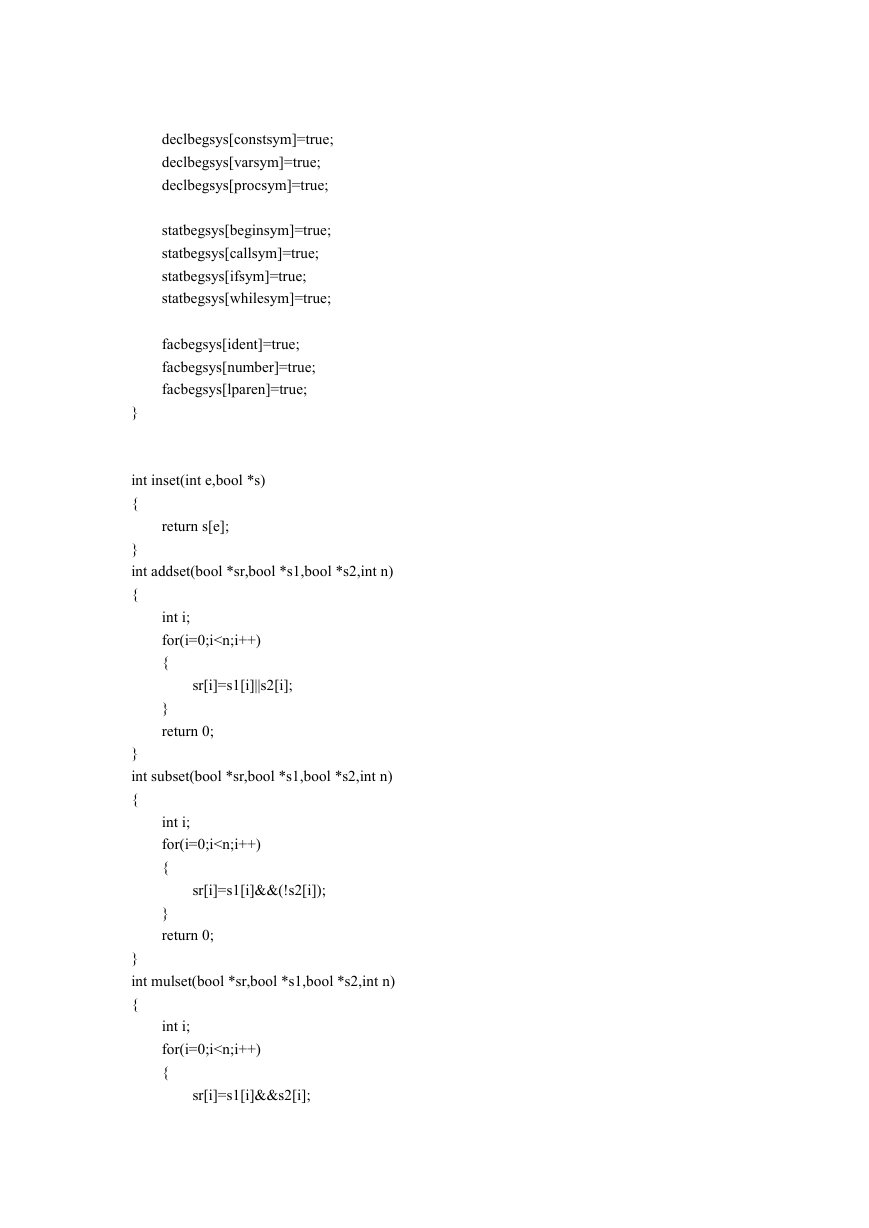 declbegsys[constsym]=true;
declbegsys[varsym]=true;
declbegsys[procsym]=true;

statbegsys[beginsym]=true;
statbegsys[callsym]=true;
statbegsys[ifsym]=true;
statbegsys[whilesym]=true;

facbegsys[ident]=true;
facbegsys[number]=true;
facbegsys[lparen]=true;
}

int inset(int e,bool *s)
{
return s[e];
}
int addset(bool *sr,bool *s1,bool *s2,int n)
{
int i;
for(i=0;i<n;i++)
{
sr[i]=s1[i]||s2[i];
}
return 0;
}
int subset(bool *sr,bool *s1,bool *s2,int n)
{
int i;
for(i=0;i<n;i++)
{
sr[i]=s1[i]&&(!s2[i]);
}
return 0;
}
int mulset(bool *sr,bool *s1,bool *s2,int n)
{
int i;
for(i=0;i<n;i++)
{
sr[i]=s1[i]&&s2[i];